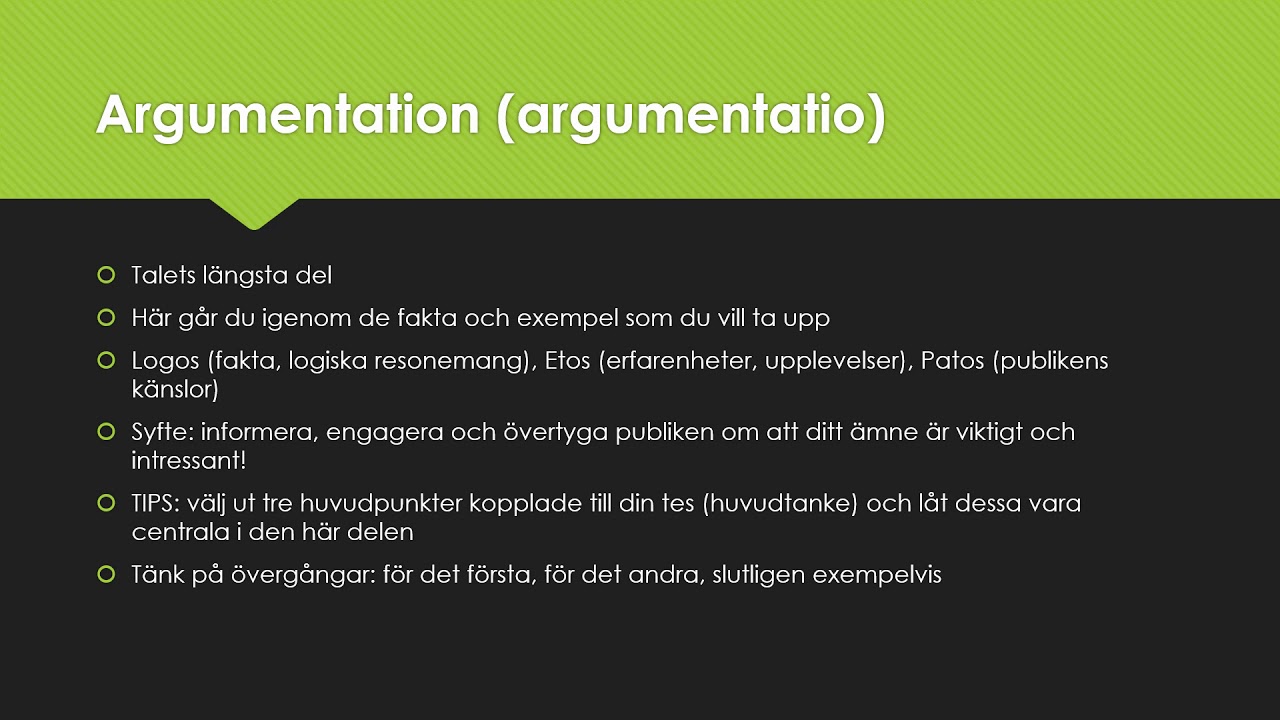 Argumentation (argumentatio)

Talets längsta del

Här går du igenom de fakta och exempel som du vill ta upp

Logos (fakta, logiska resonemang), Etos (erfarenheter, upplevelser), Patos (publikens känslor)

Syfte: informera, engagera och övertyga publiken om att ditt ämne är viktigt och intressant!

TIPS: välj ut tre huvudpunkter kopplade till din tes (huvudtanke) och låt dessa vara centrala i den här delen

Tänk på övergångar: för det första, för det andra, slutligen exempelvis